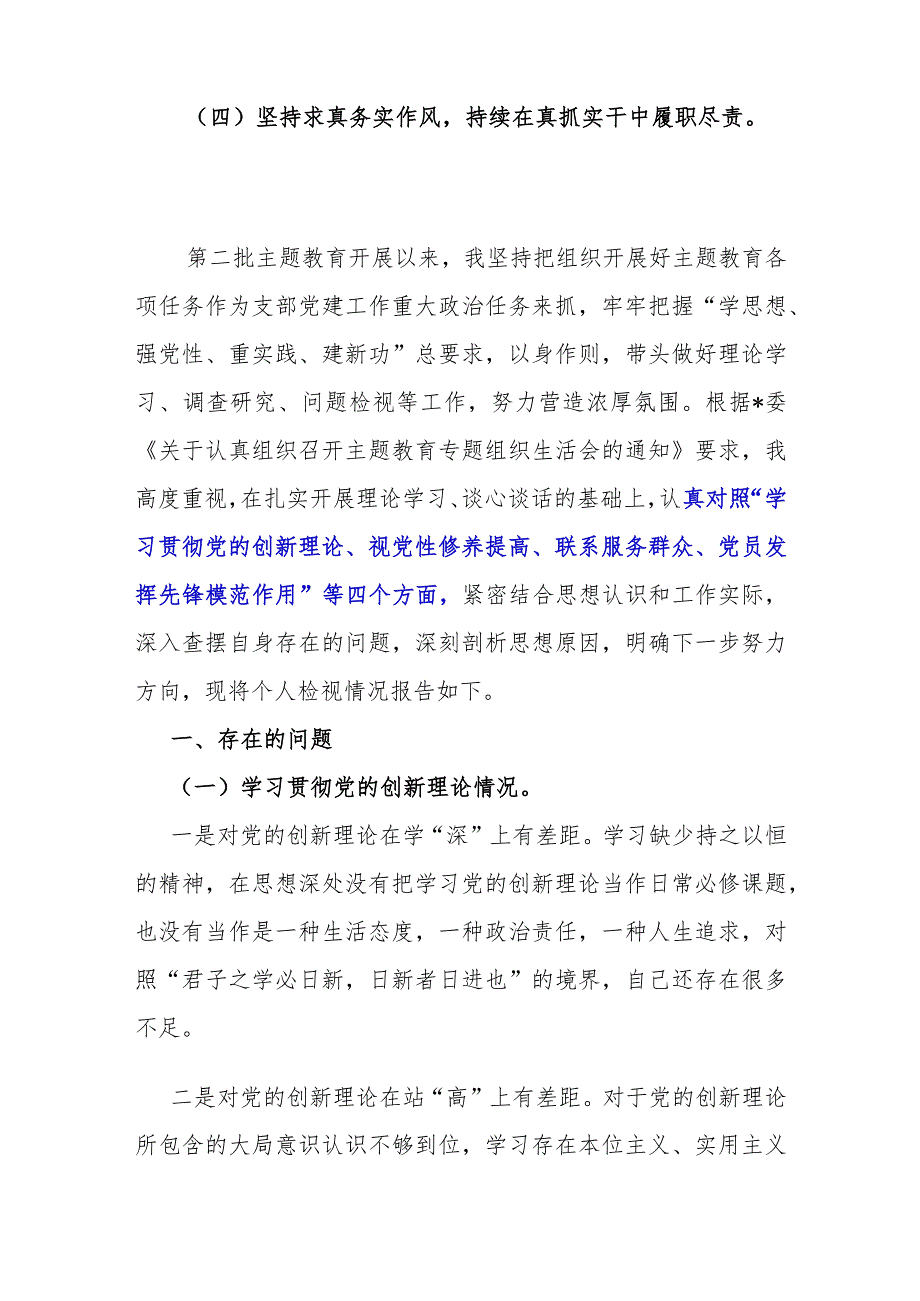 （四）坚持求真务实作风，持续在真抓实干中履职尽责。

第二批主题教育开展以来，我坚持把组织开展好主题教育各项任务作为支部党建工作重大政治任务来抓，牢牢把握“学思想、强党性、重实践、建新功”总要求，以身作则，带头做好理论学习、调查研究、问题检视等工作，努力营造浓厚氛围。根据*委《关于认真组织召开主题教育专题组织生活会的通知》要求，我高度重视，在扎实开展理论学习、谈心谈话的基础上，认真对照“学习贯彻党的创新理论、视党性修养提高、联系服务群众、党员发挥先锋模范作用”等四个方面，紧密结合思想认识和工作实际，深入查摆自身存在的问题，深刻剖析思想原因，明确下一步努力方向，现将个人检视情况报告如下。

一、存在的问题

（一）学习贯彻党的创新理论情况。

一是对党的创新理论在学“深”上有差距。学习缺少持之以恒的精神，在思想深处没有把学习党的创新理论当作日常必修课题，也没有当作是一种生活态度，一种政治责任，一种人生追求，对照“君子之学必日新，日新者日进也”的境界，自己还存在很多不足。

二是对党的创新理论在站“高”上有差距。对于党的创新理论所包含的大局意识认识不够到位，学习存在本位主义、实用主义